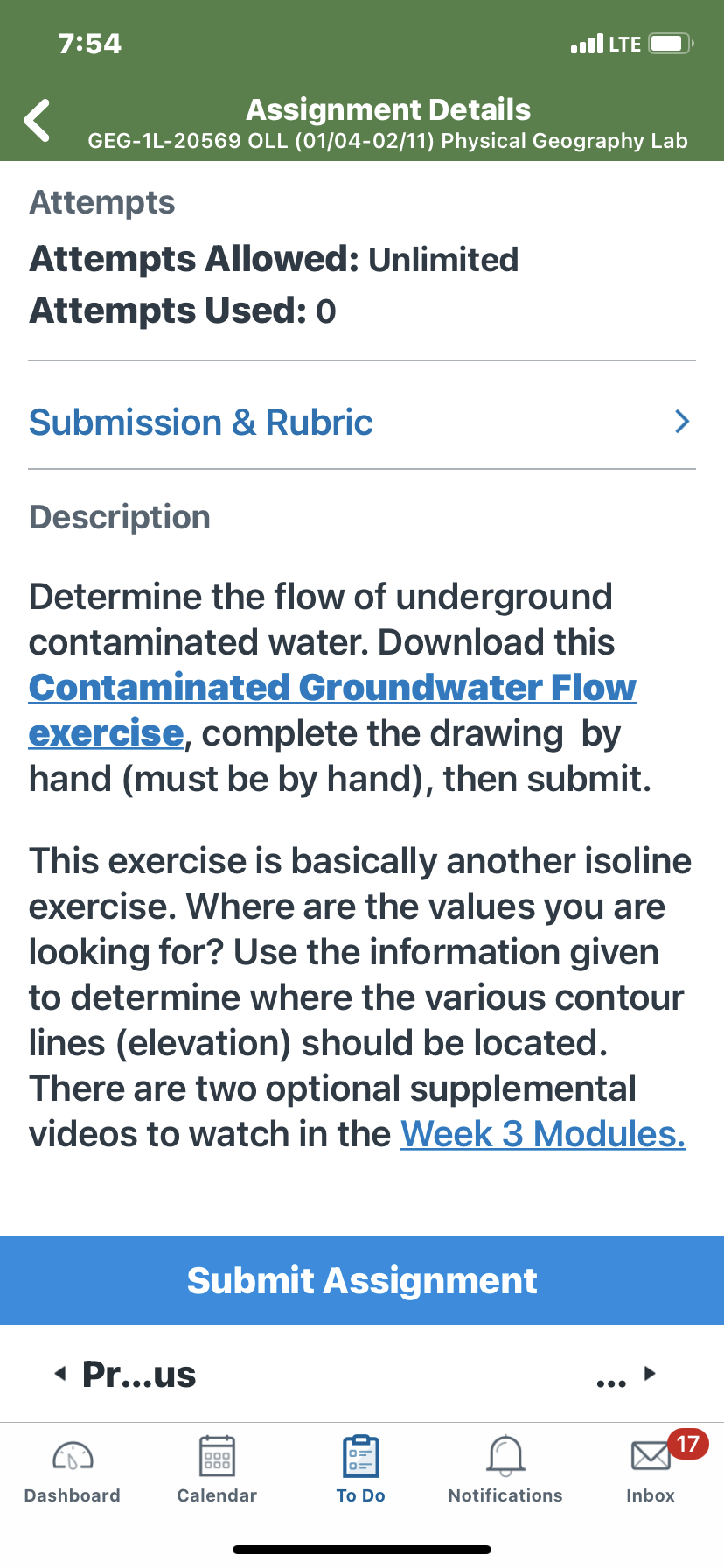 7:54

LTE

Assignment Details
GEG-1L-20569 OLL (01/04-02/11) Physical Geography Lab

Attempts
Attempts Allowed: Unlimited
Attempts Used: 0

Submission & Rubric

Description

Determine the flow of underground contaminated water. Download this Contaminated Groundwater Flow exercise, complete the drawing by hand (must be by hand), then submit.

This exercise is basically another isoline exercise. Where are the values you are looking for? Use the information given to determine where the various contour lines (elevation) should be located. There are two optional supplemental videos to watch in the Week 3 Modules.

Submit Assignment

Pr...us ...

Dashboard Calendar To Do Notifications 17 Inbox